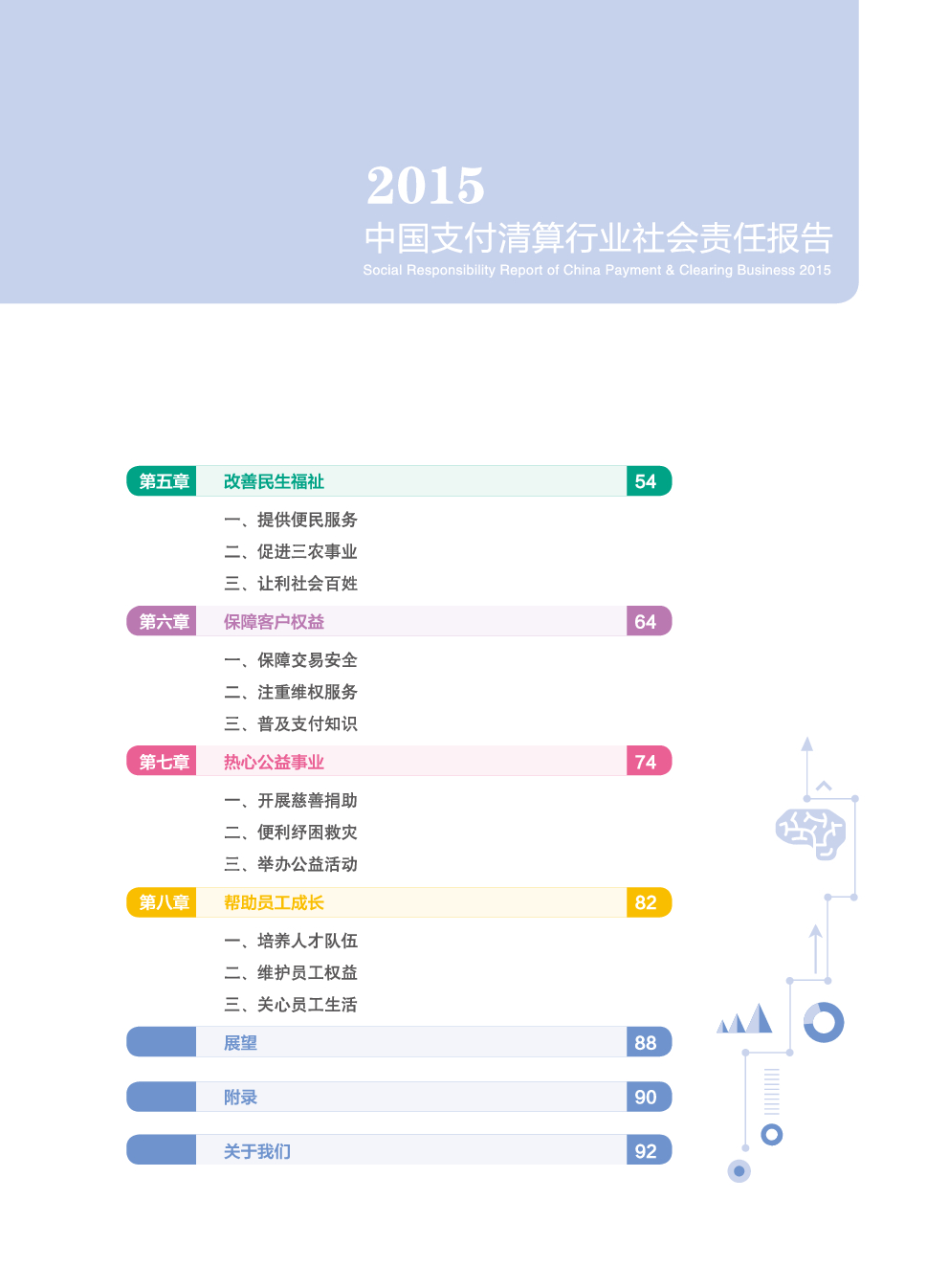 2015
中国支付清算行业社会责任报告
Social Responsibility Report of China Payment & Clearing Business 2015

第五章 改善民生福祉 54
一、提供便民服务
二、促进三农事业
三、让利社会百姓

第六章 保障客户权益 64
一、保障交易安全
二、注重维权服务
三、普及支付知识

第七章 热心公益事业 74
一、开展慈善捐助
二、便利纾困救灾
三、举办公益活动

第八章 帮助员工成长 82
一、培养人才队伍
二、维护员工权益
三、关心员工生活

展望 88

附录 90

关于我们 92